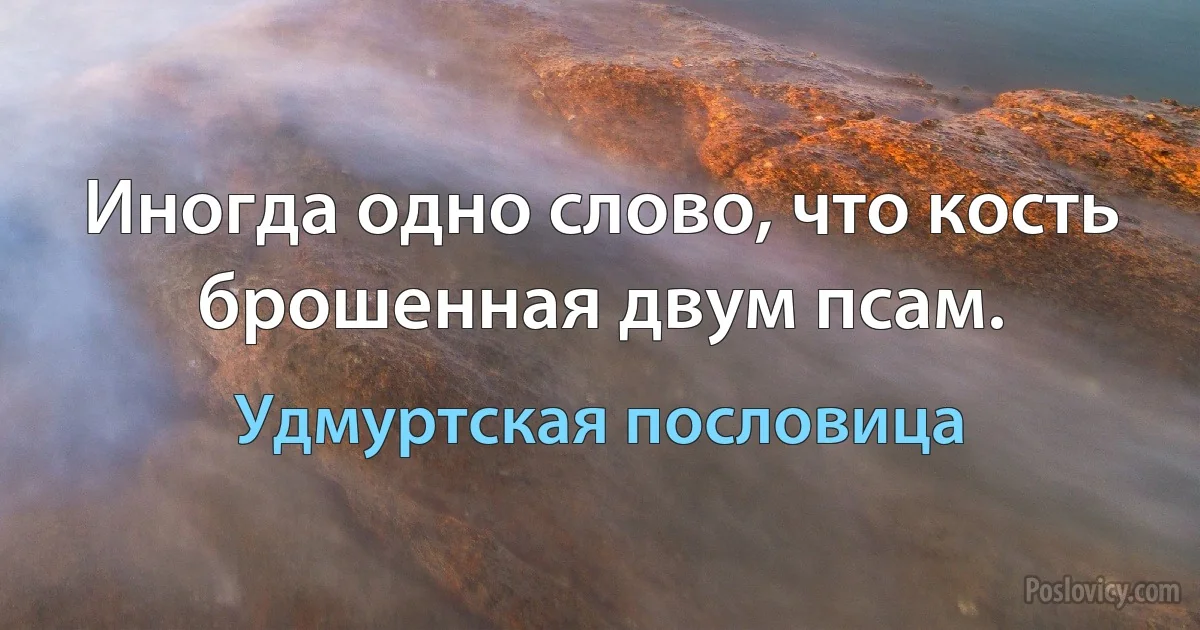 Иногда одно слово, что кость брошенная двум псам.

Удмуртская пословица

Poslovicy.com